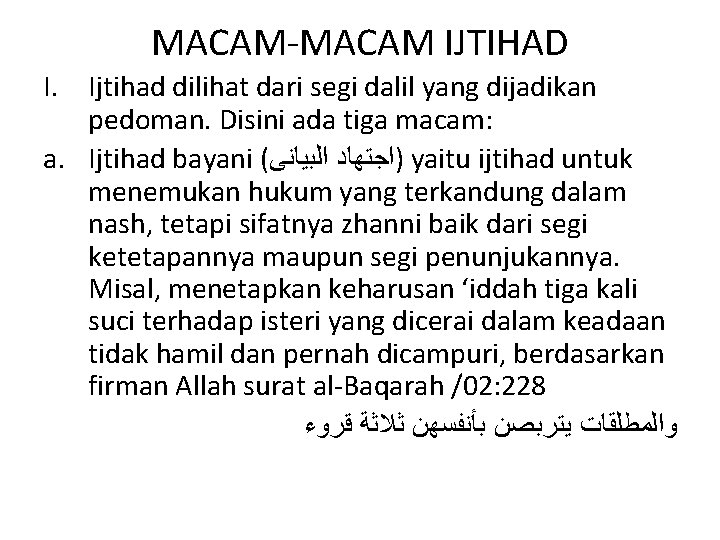 MACAM-MACAM IJTIHAD

I. Ijtihad dilihat dari segi dalil yang dijadikan pedoman. Disini ada tiga macam:

a. Ijtihad bayani (اجتهاد البيانى) yaitu ijtihad untuk menemukan hukum yang terkandung dalam nash, tetapi sifatnya zhanni baik dari segi ketetapannya maupun segi penunjukannya. Misal, menetapkan keharusan ‘iddah tiga kali suci terhadap isteri yang dicerai dalam keadaan tidak hamil dan pernah dicampuri, berdasarkan firman Allah surat al-Baqarah /02:228

والمطلقات يتربصن بأنفسهن ثلاثة قروء